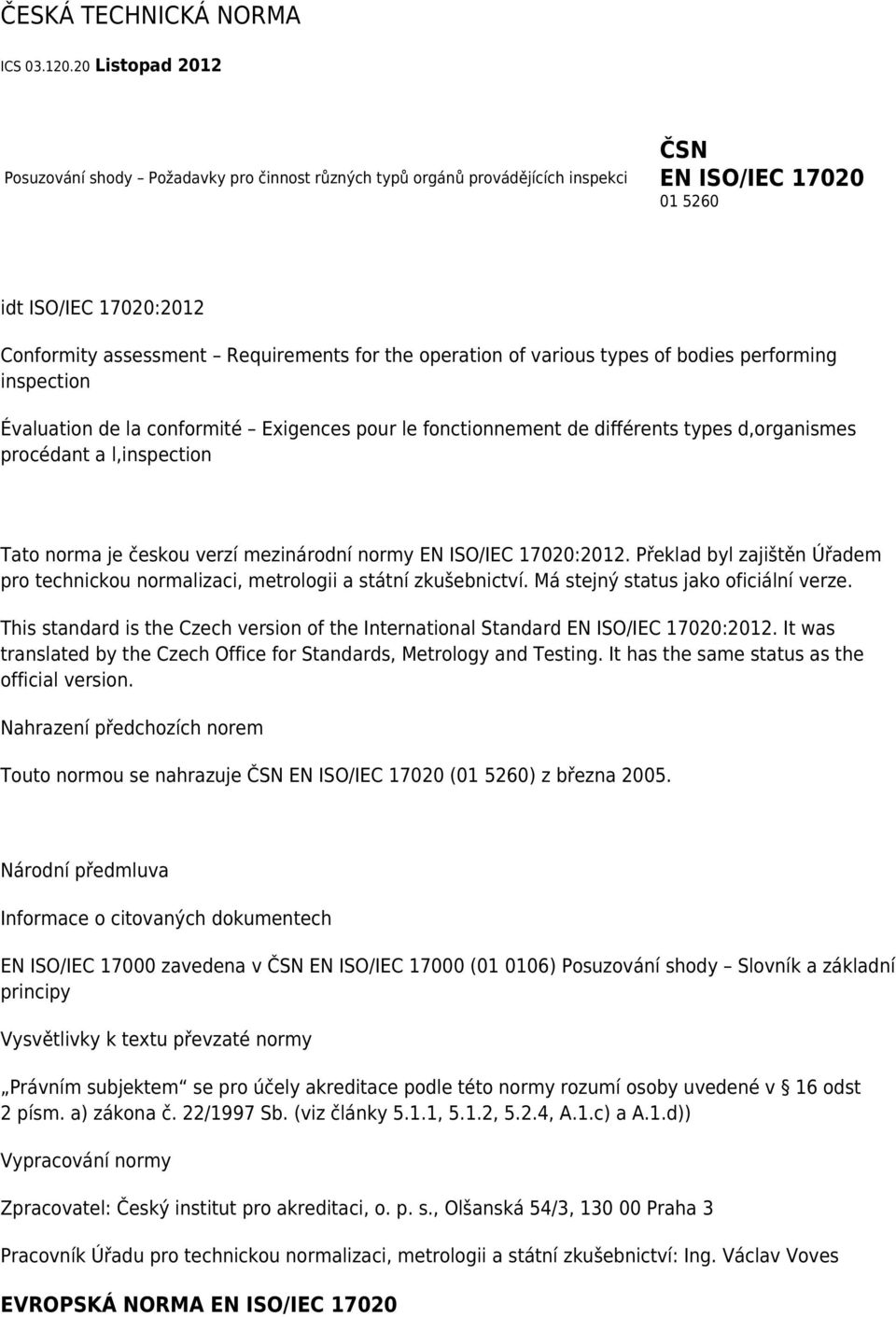 ČESKÁ TECHNICKÁ NORMA

ICS 03.120.20 Listopad 2012

Posuzování shody – Požadavky pro činnost různých typů orgánů provádějících inspekci

ČSN
EN ISO/IEC 17020
01 5260

idt ISO/IEC 17020:2012

Conformity assessment – Requirements for the operation of various types of bodies performing inspection

Évaluation de la conformité – Exigences pour le fonctionnement de différents types d,organismes procédant a l,inspection

Tato norma je českou verzí mezinárodní normy EN ISO/IEC 17020:2012. Překlad byl zajištěn Úřadem pro technickou normalizaci, metrologii a státní zkušebnictví. Má stejný status jako oficiální verze.

This standard is the Czech version of the International Standard EN ISO/IEC 17020:2012. It was translated by the Czech Office for Standards, Metrology and Testing. It has the same status as the official version.

Nahrazení předchozích norem

Touto normou se nahrazuje ČSN EN ISO/IEC 17020 (01 5260) z března 2005.

Národní předmluva

Informace o citovaných dokumentech

EN ISO/IEC 17000 zavedena v ČSN EN ISO/IEC 17000 (01 0106) Posuzování shody – Slovník a základní principy

Vysvětlivky k textu převzaté normy

„Právním subjektem“ se pro účely akreditace podle této normy rozumí osoby uvedené v § 16 odst 2 písm. a) zákona č. 22/1997 Sb. (viz články 5.1.1, 5.1.2, 5.2.4, A.1.c) a A.1.d))

Vypracování normy

Zpracovatel: Český institut pro akreditaci, o. p. s., Olšanská 54/3, 130 00 Praha 3

Pracovník Úřadu pro technickou normalizaci, metrologii a státní zkušebnictví: Ing. Václav Voves

EVROPSKÁ NORMA EN ISO/IEC 17020